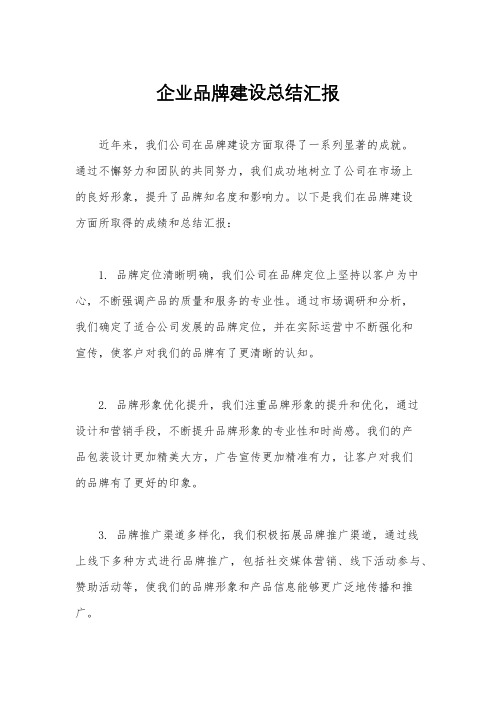 企业品牌建设总结汇报

近年来，我们公司在品牌建设方面取得了一系列显著的成就。通过不懈努力和团队的共同努力，我们成功地树立了公司在市场上的良好形象，提升了品牌知名度和影响力。以下是我们在品牌建设方面所取得的成绩和总结汇报：

1. 品牌定位清晰明确，我们公司在品牌定位上坚持以客户为中心，不断强调产品的质量和服务的专业性。通过市场调研和分析，我们确定了适合公司发展的品牌定位，并在实际运营中不断强化和宣传，使客户对我们的品牌有了更清晰的认知。

2. 品牌形象优化提升，我们注重品牌形象的提升和优化，通过设计和营销手段，不断提升品牌形象的专业性和时尚感。我们的产品包装设计更加精美大方，广告宣传更加精准有力，让客户对我们的品牌有了更好的印象。

3. 品牌推广渠道多样化，我们积极拓展品牌推广渠道，通过线上线下多种方式进行品牌推广，包括社交媒体营销、线下活动参与、赞助活动等，使我们的品牌形象和产品信息能够更广泛地传播和推广。